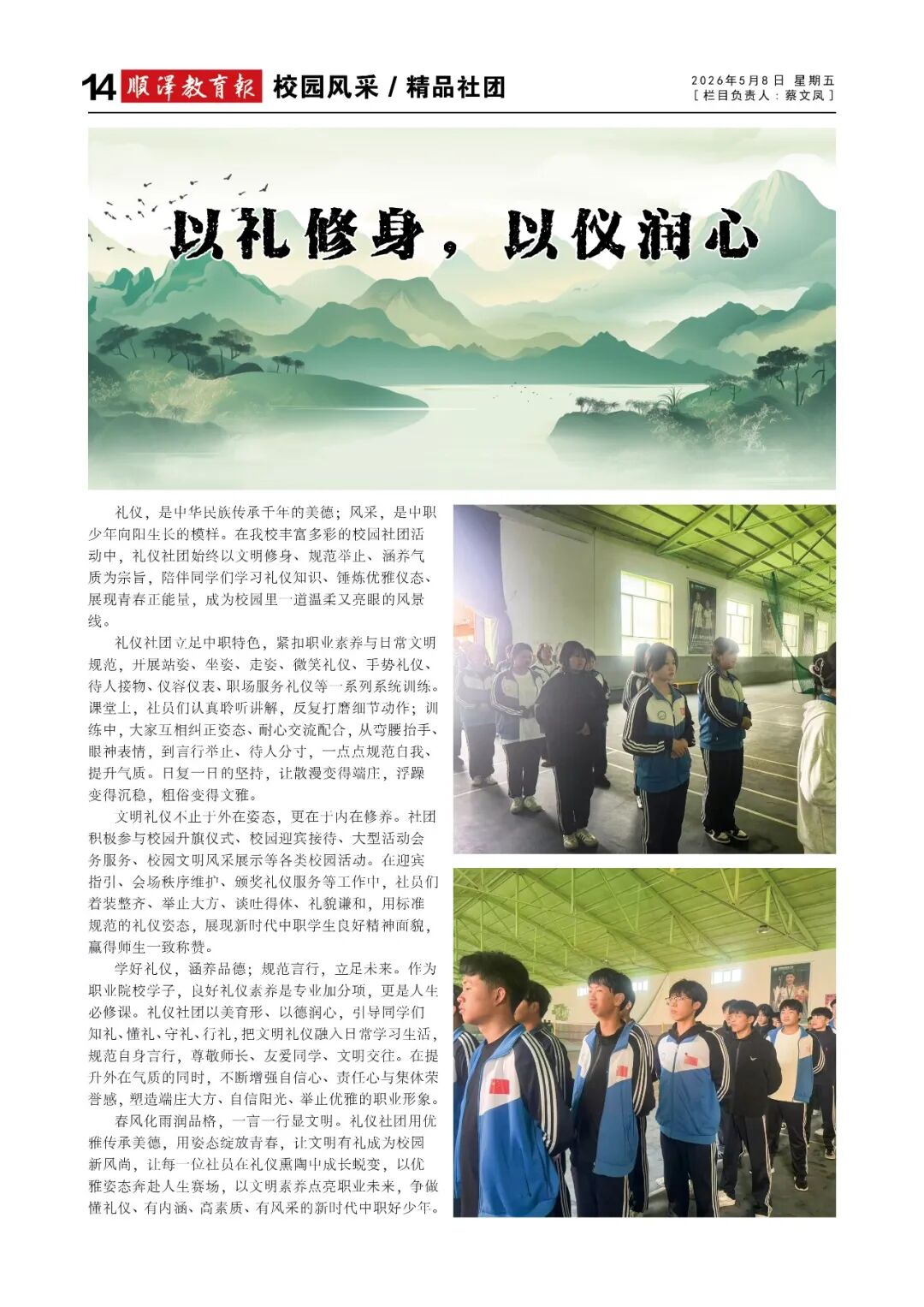 14 顺泽教育报 校园风采 / 精品社团

2026年5月8日 星期五
[ 栏目负责人：蔡文凤 ]

以礼修身，以仪润心

礼仪，是中华民族传承千年的美德；风采，是中职少年向阳生长的模样。在我校丰富多彩的校园社团活动中，礼仪社团始终以文明修身、规范举止、涵养气质为宗旨，陪伴同学们学习礼仪知识、锤炼优雅仪态、展现青春正能量，成为校园里一道温柔又亮眼的风景线。

礼仪社团立足中职特色，紧扣职业素养与日常文明规范，开展站姿、坐姿、走姿、微笑礼仪、手势礼仪、待人接物、仪容仪表、职场服务礼仪等一系列系统训练。课堂上，社员们认真聆听讲解，反复打磨细节动作；训练中，大家互相纠正姿态、耐心交流配合，从弯腰抬手、眼神表情，到言行举止、待人分寸，一点点规范自我、提升气质。日复一日的坚持，让散漫变得端庄，浮躁变得沉稳，粗俗变得文雅。

文明礼仪不止于外在姿态，更在于内在修养。社团积极参与校园升旗仪式、校园迎宾接待、大型活动会务服务、校园文明风采展示等各类校园活动。在迎宾指引、会场秩序维护、颁奖礼仪服务等工作中，社员们着装整齐、举止大方、谈吐得体、礼貌谦和，用标准规范的礼仪姿态，展现新时代中职学生良好精神面貌，赢得师生一致称赞。

学好礼仪，涵养品德；规范言行，立足未来。作为职业院校学子，良好礼仪素养是专业加分项，更是人生必修课。礼仪社团以美育形、以德润心，引导同学们知礼、懂礼、守礼、行礼，把文明礼仪融入日常学习生活，规范自身言行，尊敬师长、友爱同学、文明交往。在提升外在气质的同时，不断增强自信心、责任心与集体荣誉感，塑造端庄大方、自信阳光、举止优雅的职业形象。

春风化雨润品格，一言一行显文明。礼仪社团用优雅传承美德，用姿态绽放青春，让文明有礼成为校园新风尚，让每一位社员在礼仪熏陶中成长蜕变，以优雅姿态奔赴人生赛场，以文明素养点亮职业未来，争做懂礼仪、有内涵、高素质、有风采的新时代中职好少年。